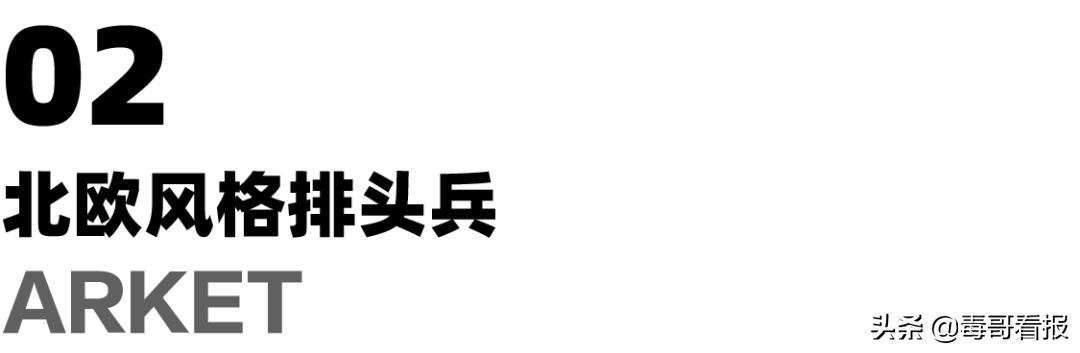 02
北欧风格排头兵
ARKET

头条 @毒哥看报